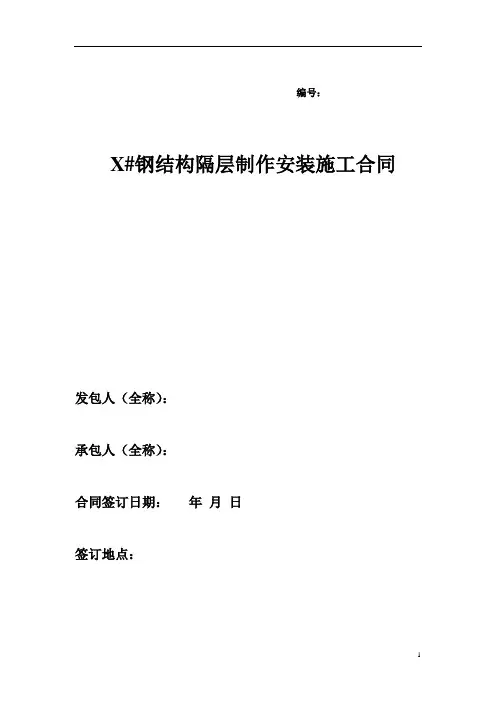 编号：

X#钢结构隔层制作安装施工合同

发包人（全称）：

承包人（全称）：

合同签订日期：　年　月　日

签订地点：

1